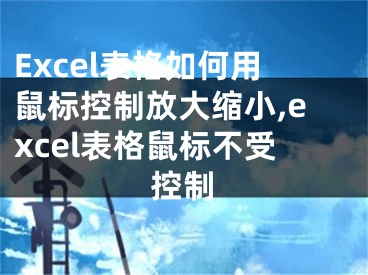 Excel表格如何用鼠标控制放大缩小,excel表格鼠标不受控制